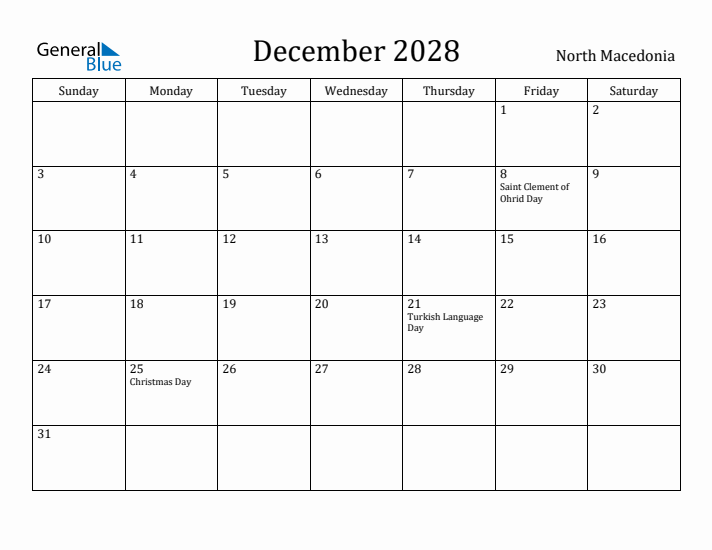 General Blue

December 2028

North Macedonia

| Sunday | Monday | Tuesday | Wednesday | Thursday | Friday | Saturday |
|---|---|---|---|---|---|---|
| | | | | | 1 | 2 |
| 3 | 4 | 5 | 6 | 7 | 8 Saint Clement of Ohrid Day | 9 |
| 10 | 11 | 12 | 13 | 14 | 15 | 16 |
| 17 | 18 | 19 | 20 | 21 Turkish Language Day | 22 | 23 |
| 24 | 25 Christmas Day | 26 | 27 | 28 | 29 | 30 |
| 31 | | | | | | |